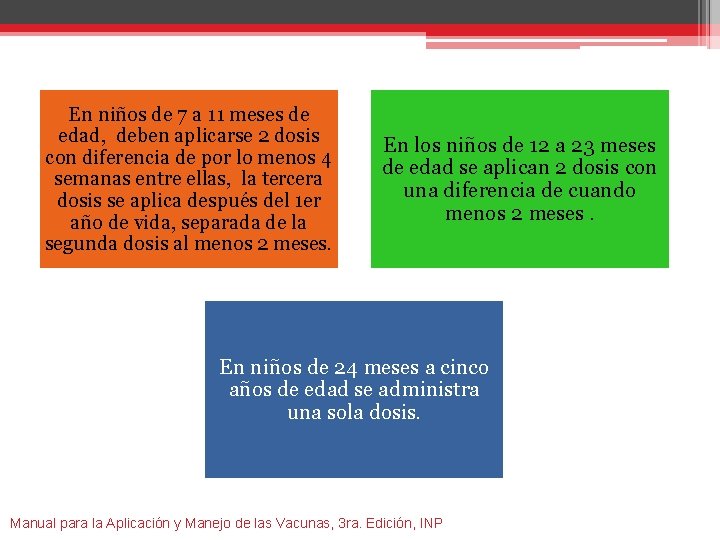 En niños de 7 a 11 meses de edad, deben aplicarse 2 dosis con diferencia de por lo menos 4 semanas entre ellas, la tercera dosis se aplica después del 1er año de vida, separada de la segunda dosis al menos 2 meses.

En los niños de 12 a 23 meses de edad se aplican 2 dosis con una diferencia de cuando menos 2 meses .

En niños de 24 meses a cinco años de edad se administra una sola dosis.

Manual para la Aplicación y Manejo de las Vacunas, 3ra. Edición, INP